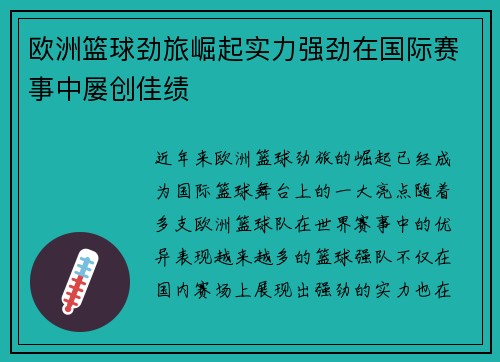 欧洲篮球劲旅崛起实力强劲在国际赛事中屡创佳绩

近年来欧洲篮球劲旅的崛起已经成为国际篮球舞台上的一大亮点随着多支欧洲篮球队在世界赛事中的优异表现越来越多的篮球强队不仅在国内赛场上展现出强劲的实力也在